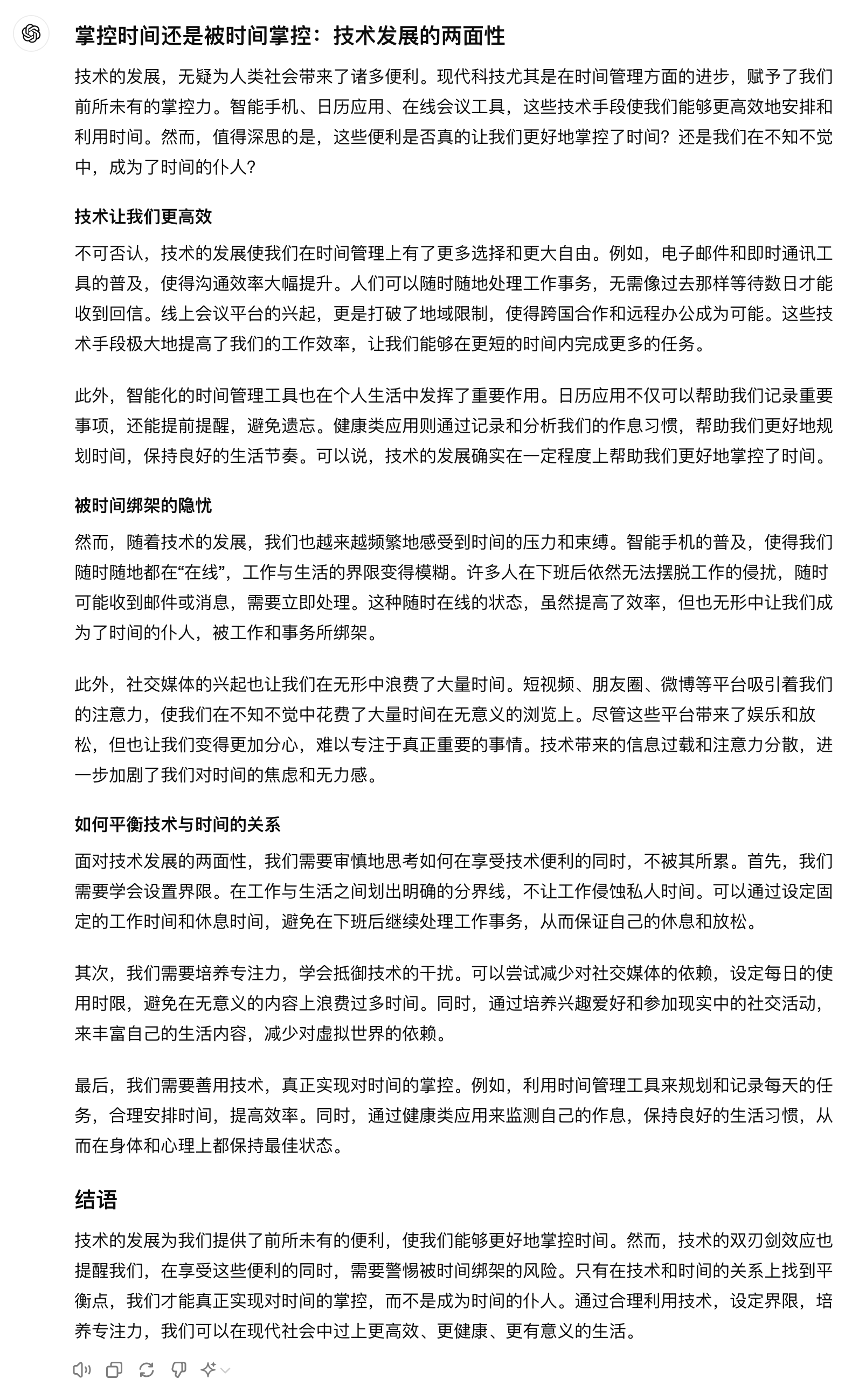 掌控时间还是被时间掌控：技术发展的两面性

技术的发展，无疑为人类社会带来了诸多便利。现代科技尤其是在时间管理方面的进步，赋予了我们前所未有的掌控力。智能手机、日历应用、在线会议工具，这些技术手段使我们能够更高效地安排和利用时间。然而，值得深思的是，这些便利是否真的让我们更好地掌控了时间？还是我们在不知不觉中，成为了时间的仆人？

技术让我们更高效

不可否认，技术的发展使我们在时间管理上有了更多选择和更大自由。例如，电子邮件和即时通讯工具的普及，使得沟通效率大幅提升。人们可以随时随地处理工作事务，无需像过去那样等待数日才能收到回信。线上会议平台的兴起，更是打破了地域限制，使得跨国合作和远程办公成为可能。这些技术手段极大地提高了我们的工作效率，让我们能够在更短的时间内完成更多的任务。

此外，智能化的时间管理工具也在个人生活中发挥了重要作用。日历应用不仅可以帮助我们记录重要事项，还能提前提醒，避免遗忘。健康类应用则通过记录和分析我们的作息习惯，帮助我们更好地规划时间，保持良好的生活节奏。可以说，技术的发展确实在一定程度上帮助我们更好地掌控了时间。

被时间绑架的隐忧

然而，随着技术的发展，我们也越来越频繁地感受到时间的压力和束缚。智能手机的普及，使得我们随时随地都在“在线”，工作与生活的界限变得模糊。许多人在下班后依然无法摆脱工作的侵扰，随时可能收到邮件或消息，需要立即处理。这种随时在线的状态，虽然提高了效率，但也无形中让我们成为了时间的仆人，被工作和事务所绑架。

此外，社交媒体的兴起也让我们在无形中浪费了大量时间。短视频、朋友圈、微博等平台吸引着我们的注意力，使我们在不知不觉中花费了大量时间在无意义的浏览上。尽管这些平台带来了娱乐和放松，但也让我们变得更加分心，难以专注于真正重要的事情。技术带来的信息过载和注意力分散，进一步加剧了我们对时间的焦虑和无力感。

如何平衡技术与时间的关系

面对技术发展的两面性，我们需要审慎地思考如何在享受技术便利的同时，不被其所累。首先，我们需要学会设置界限。在工作与生活之间划出明确的分界线，不让工作侵蚀私人时间。可以通过设定固定的工作时间和休息时间，避免在下班后继续处理工作事务，从而保证自己的休息和放松。

其次，我们需要培养专注力，学会抵御技术的干扰。可以尝试减少对社交媒体的依赖，设定每日的使用时限，避免在无意义的内容上浪费过多时间。同时，通过培养兴趣爱好和参加现实中的社交活动，来丰富自己的生活内容，减少对虚拟世界的依赖。

最后，我们需要善用技术，真正实现对时间的掌控。例如，利用时间管理工具来规划和记录每天的任务，合理安排时间，提高效率。同时，通过健康类应用来监测自己的作息，保持良好的生活习惯，从而在身体和心理上都保持最佳状态。

结语

技术的发展为我们提供了前所未有的便利，使我们能够更好地掌控时间。然而，技术的双刃剑效应也提醒我们，在享受这些便利的同时，需要警惕被时间绑架的风险。只有在技术和时间的关系上找到平衡点，我们才能真正实现对时间的掌控，而不是成为时间的仆人。通过合理利用技术，设定界限，培养专注力，我们可以在现代社会中过上更高效、更健康、更有意义的生活。